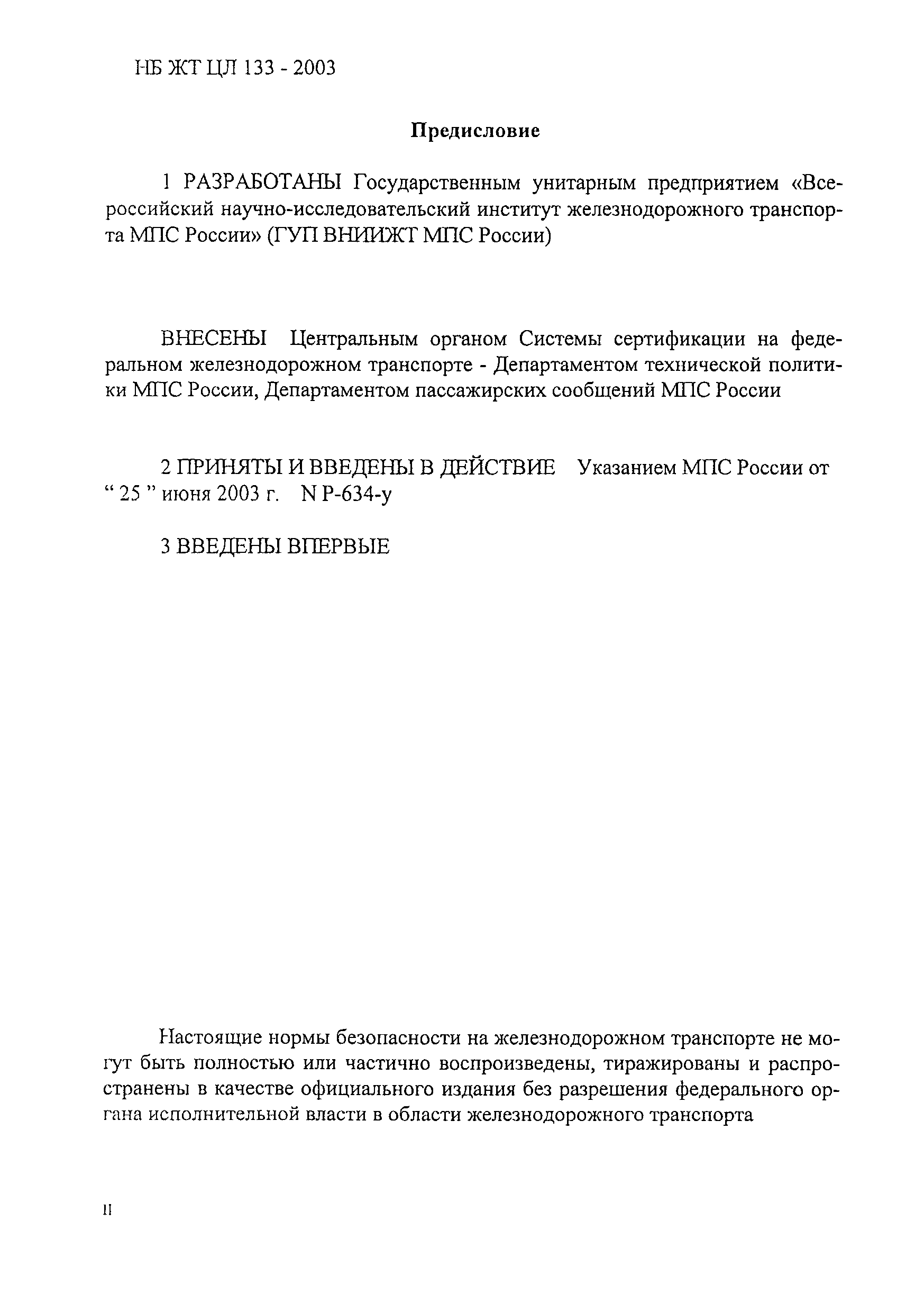 НБ ЖТ ЦЛ 133 - 2003

Предисловие

1 РАЗРАБОТАНЫ Государственным унитарным предприятием «Всероссийский научно-исследовательский институт железнодорожного транспорта МПС России» (ГУП ВНИИЖТ МПС России)

ВНЕСЕНЫ Центральным органом Системы сертификации на федеральном железнодорожном транспорте - Департаментом технической политики МПС России, Департаментом пассажирских сообщений МПС России

2 ПРИНЯТЫ И ВВЕДЕНЫ В ДЕЙСТВИЕ Указанием МПС России от “ 25 ” июня 2003 г. N Р-634-у

3 ВВЕДЕНЫ ВПЕРВЫЕ

Настоящие нормы безопасности на железнодорожном транспорте не могут быть полностью или частично воспроизведены, тиражированы и распространены в качестве официального издания без разрешения федерального органа исполнительной власти в области железнодорожного транспорта

II